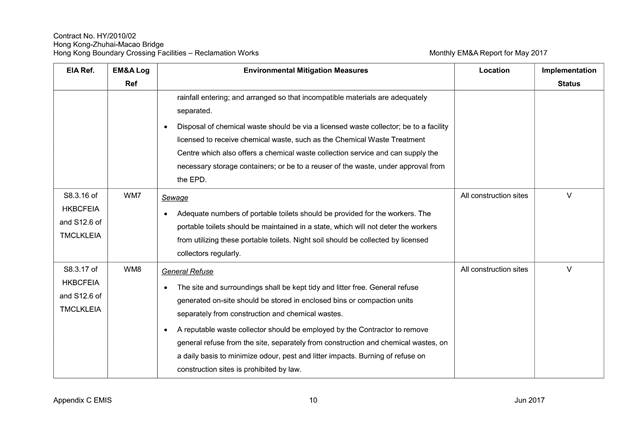 Contract No. HY/2010/02
Hong Kong-Zhuhai-Macao Bridge
Hong Kong Boundary Crossing Facilities – Reclamation Works

Monthly EM&A Report for May 2017

| EIA Ref. | EM&A Log Ref | Environmental Mitigation Measures | Location | Implementation Status |
|---|---|---|---|---|
| | | rainfall entering; and arranged so that incompatible materials are adequately separated. • Disposal of chemical waste should be via a licensed waste collector; be to a facility licensed to receive chemical waste, such as the Chemical Waste Treatment Centre which also offers a chemical waste collection service and can supply the necessary storage containers; or be to a reuser of the waste, under approval from the EPD. | | |
| S8.3.16 of HKBCFEIA and S12.6 of TMCLKLEIA | WM7 | Sewage • Adequate numbers of portable toilets should be provided for the workers. The portable toilets should be maintained in a state, which will not deter the workers from utilizing these portable toilets. Night soil should be collected by licensed collectors regularly. | All construction sites | V |
| S8.3.17 of HKBCFEIA and S12.6 of TMCLKLEIA | WM8 | General Refuse • The site and surroundings shall be kept tidy and litter free. General refuse generated on-site should be stored in enclosed bins or compaction units separately from construction and chemical wastes. • A reputable waste collector should be employed by the Contractor to remove general refuse from the site, separately from construction and chemical wastes, on a daily basis to minimize odour, pest and litter impacts. Burning of refuse on construction sites is prohibited by law. | All construction sites | V |

Appendix C EMIS
10
Jun 2017